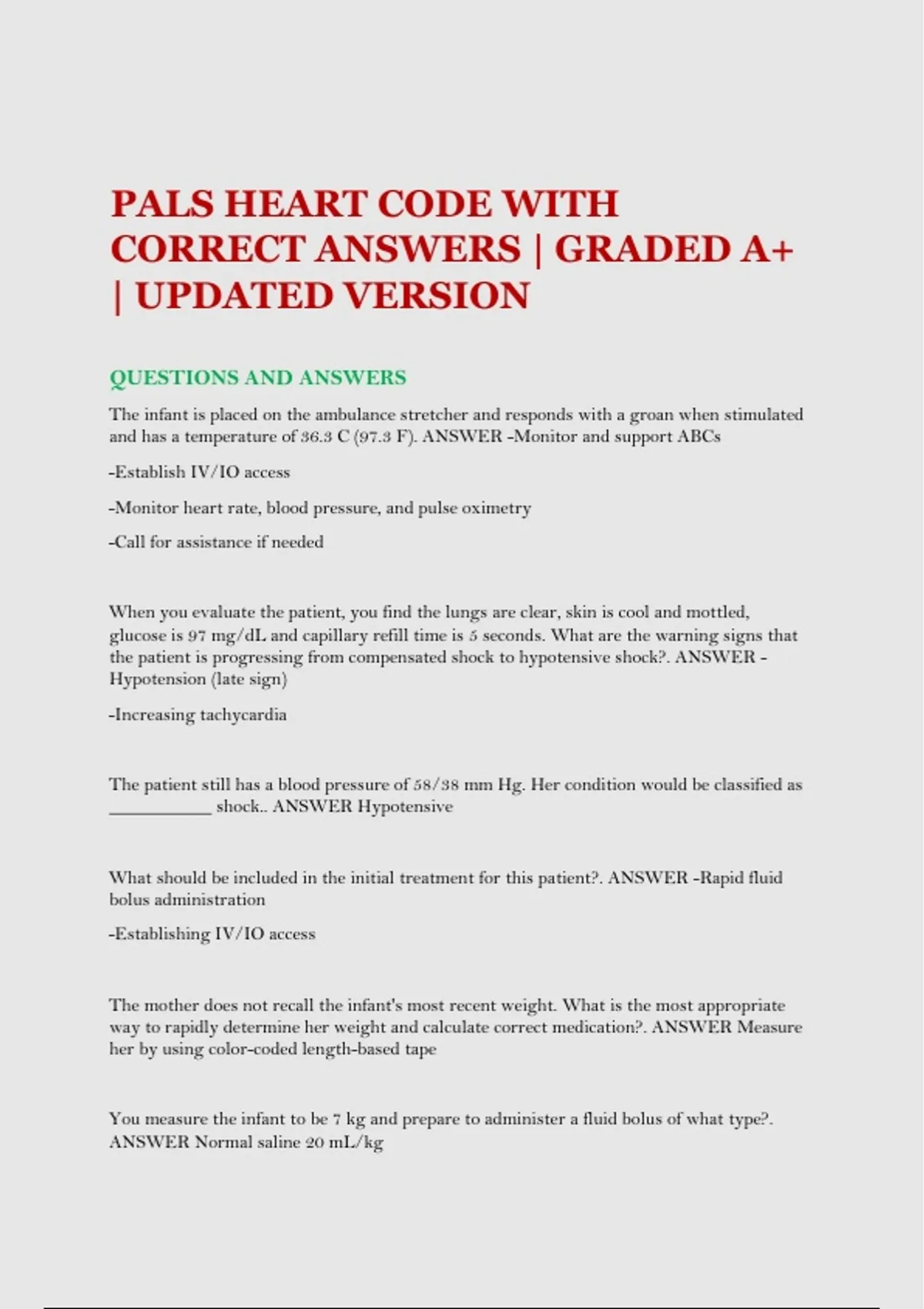 PALS HEART CODE WITH CORRECT ANSWERS | GRADED A+ | UPDATED VERSION

QUESTIONS AND ANSWERS

The infant is placed on the ambulance stretcher and responds with a groan when stimulated and has a temperature of 36.3 C (97.3 F). ANSWER -Monitor and support ABCs

-Establish IV/IO access

-Monitor heart rate, blood pressure, and pulse oximetry

-Call for assistance if needed

When you evaluate the patient, you find the lungs are clear, skin is cool and mottled, glucose is 97 mg/dL and capillary refill time is 5 seconds. What are the warning signs that the patient is progressing from compensated shock to hypotensive shock?. ANSWER -Hypotension (late sign)

-Increasing tachycardia

The patient still has a blood pressure of 58/38 mm Hg. Her condition would be classified as ___________ shock.. ANSWER Hypotensive

What should be included in the initial treatment for this patient?. ANSWER -Rapid fluid bolus administration

-Establishing IV/IO access

The mother does not recall the infant's most recent weight. What is the most appropriate way to rapidly determine her weight and calculate correct medication?. ANSWER Measure her by using color-coded length-based tape

You measure the infant to be 7 kg and prepare to administer a fluid bolus of what type?. ANSWER Normal saline 20 mL/kg